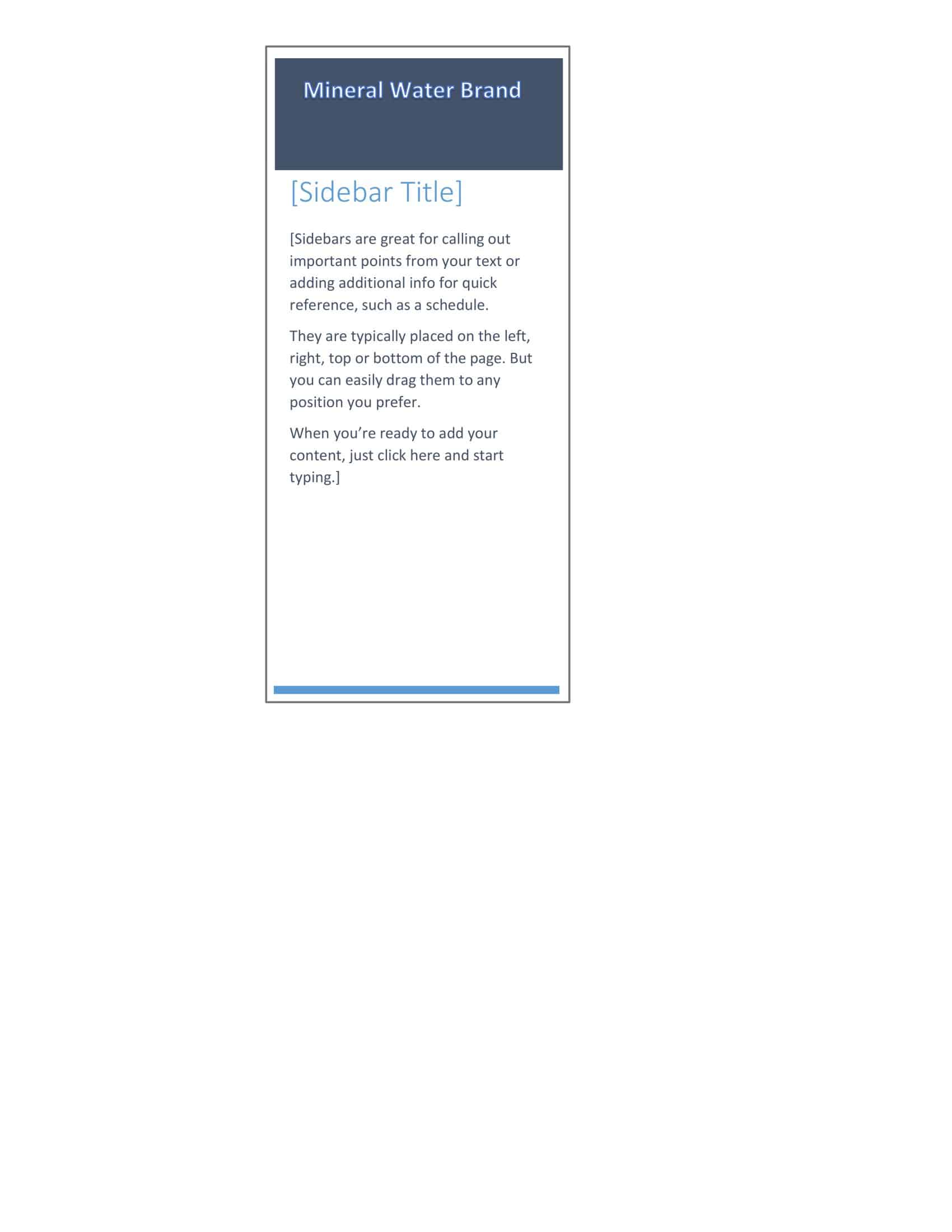 Mineral Water Brand

[Sidebar Title]

[Sidebars are great for calling out important points from your text or adding additional info for quick reference, such as a schedule.

They are typically placed on the left, right, top or bottom of the page. But you can easily drag them to any position you prefer.

When you’re ready to add your content, just click here and start typing.]